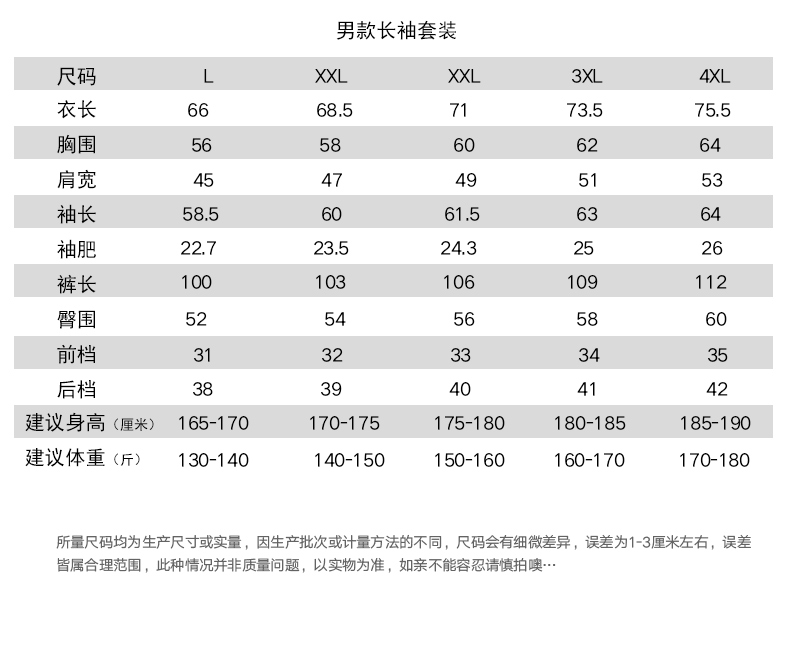 男款长袖套装

| 尺码 | L | XXL | XXL | 3XL | 4XL |
|---|---|---|---|---|---|
| 衣长 | 66 | 68.5 | 71 | 73.5 | 75.5 |
| 胸围 | 56 | 58 | 60 | 62 | 64 |
| 肩宽 | 45 | 47 | 49 | 51 | 53 |
| 袖长 | 58.5 | 60 | 61.5 | 63 | 64 |
| 袖肥 | 22.7 | 23.5 | 24.3 | 25 | 26 |
| 裤长 | 100 | 103 | 106 | 109 | 112 |
| 臀围 | 52 | 54 | 56 | 58 | 60 |
| 前档 | 31 | 32 | 33 | 34 | 35 |
| 后档 | 38 | 39 | 40 | 41 | 42 |
| 建议身高（厘米） | 165-170 | 170-175 | 175-180 | 180-185 | 185-190 |
| 建议体重（斤） | 130-140 | 140-150 | 150-160 | 160-170 | 170-180 |

所量尺码均为生产尺寸或实量，因生产批次或计量方法的不同，尺码会有细微差异，误差为1-3厘米左右，误差皆属合理范围，此种情况并非质量问题，以实物为准，如亲不能容忍请慎拍噢…